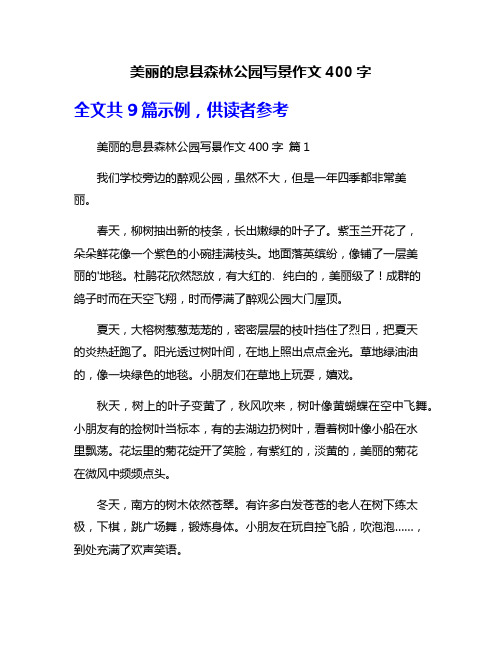 美丽的息县森林公园写景作文 400 字

全文共 9 篇示例，供读者参考

美丽的息县森林公园写景作文 400 字 篇 1

我们学校旁边的醉观公园，虽然不大，但是一年四季都非常美丽。

春天，柳树抽出新的枝条，长出嫩绿的叶子了。紫玉兰开花了，朵朵鲜花像一个紫色的小碗挂满枝头。地面落英缤纷，像铺了一层美丽的'地毯。杜鹃花欣然怒放，有大红的、纯白的，美丽极了！成群的鸽子时而在天空飞翔，时而停满了醉观公园大门屋顶。

夏天，大榕树葱葱茏茏的，密密层层的枝叶挡住了烈日，把夏天的炎热赶跑了。阳光透过树叶间，在地上照出点点金光。草地绿油油的，像一块绿色的地毯。小朋友们在草地上玩耍，嬉戏。

秋天，树上的叶子变黄了，秋风吹来，树叶像黄蝴蝶在空中飞舞。小朋友有的捡树叶当标本，有的去湖边扔树叶，看着树叶像小船在水里飘荡。花坛里的菊花绽开了笑脸，有紫红的，淡黄的，美丽的菊花在微风中频频点头。

冬天，南方的树木依然苍翠。有许多白发苍苍的老人在树下练太极，下棋，跳广场舞，锻炼身体。小朋友在玩自控飞船，吹泡泡……，到处充满了欢声笑语。